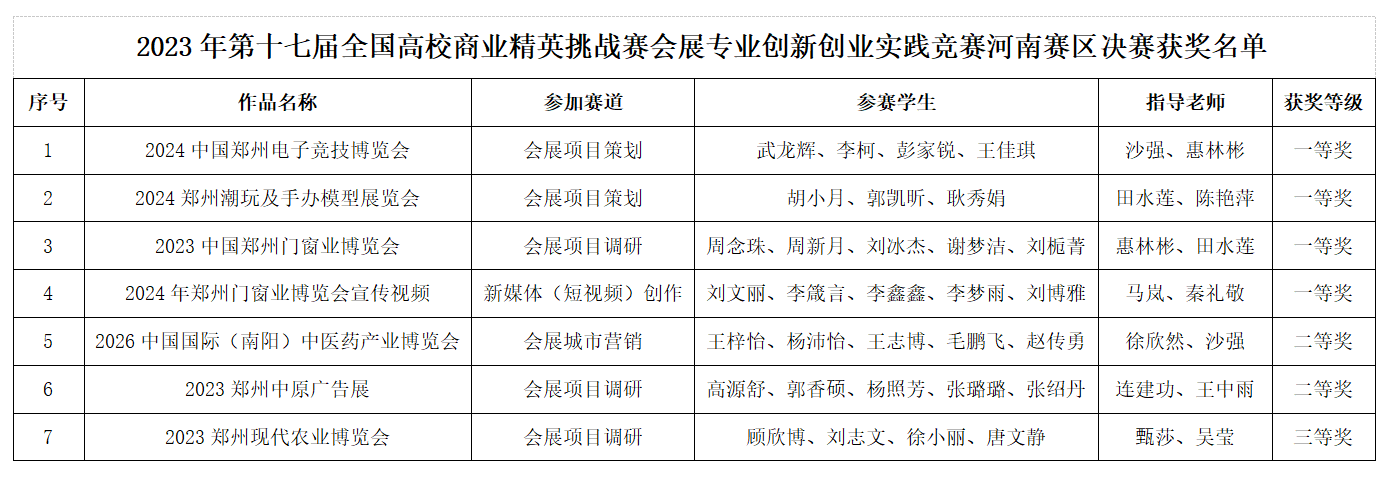 2023年第十七届全国高校商业精英挑战赛会展专业创新创业实践竞赛河南赛区决赛获奖名单

| 序号 | 作品名称 | 参加赛道 | 参赛学生 | 指导老师 | 获奖等级 |
|---|---|---|---|---|---|
| 1 | 2024中国郑州电子竞技博览会 | 会展项目策划 | 武龙辉、李柯、彭家锐、王佳琪 | 沙强、惠林彬 | 一等奖 |
| 2 | 2024郑州潮玩及手办模型展览会 | 会展项目策划 | 胡小月、郭凯昕、耿秀娟 | 田水莲、陈艳萍 | 一等奖 |
| 3 | 2023中国郑州门窗业博览会 | 会展项目调研 | 周念珠、周新月、刘冰杰、谢梦洁、刘栀菁 | 惠林彬、田水莲 | 一等奖 |
| 4 | 2024年郑州门窗业博览会宣传视频 | 新媒体（短视频）创作 | 刘文丽、李箴言、李鑫鑫、李梦雨、刘博雅 | 马岚、秦礼敬 | 一等奖 |
| 5 | 2026中国国际（南阳）中医药产业博览会 | 会展城市营销 | 王梓怡、杨沛怡、王志博、毛鹏飞、赵传勇 | 徐欣然、沙强 | 二等奖 |
| 6 | 2023郑州中原广告展 | 会展项目调研 | 高源舒、郭香硕、杨照芳、张璐璐、张绍丹 | 连建功、王中雨 | 二等奖 |
| 7 | 2023郑州现代农业博览会 | 会展项目调研 | 顾欣博、刘志文、徐小丽、唐文静 | 甄莎、吴莹 | 三等奖 |